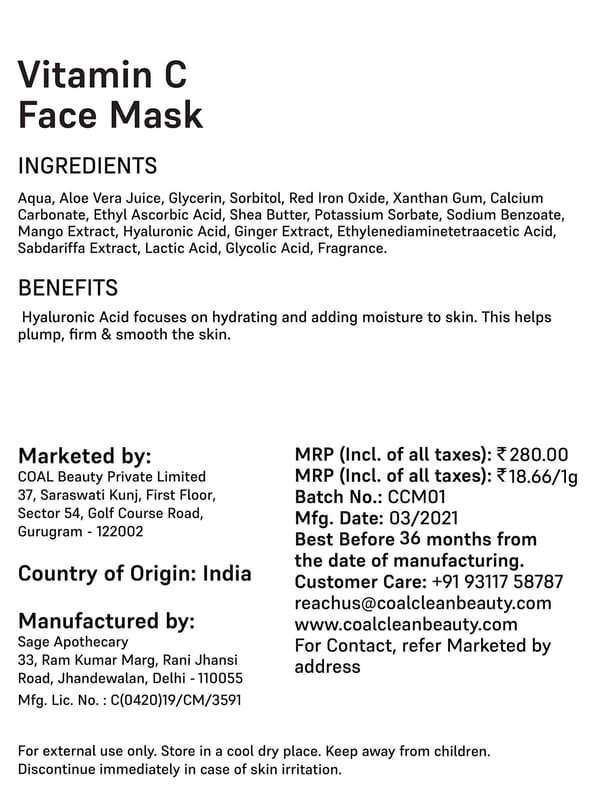 Vitamin C
Face Mask

INGREDIENTS

Aqua, Aloe Vera Juice, Glycerin, Sorbitol, Red Iron Oxide, Xanthan Gum, Calcium Carbonate, Ethyl Ascorbic Acid, Shea Butter, Potassium Sorbate, Sodium Benzoate, Mango Extract, Hyaluronic Acid, Ginger Extract, Ethylenediaminetetraacetic Acid, Sabdariffa Extract, Lactic Acid, Glycolic Acid, Fragrance.

BENEFITS

Hyaluronic Acid focuses on hydrating and adding moisture to skin. This helps plump, firm & smooth the skin.

Marketed by:
COAL Beauty Private Limited
37, Saraswati Kunj, First Floor,
Sector 54, Golf Course Road,
Gurugram - 122002

Country of Origin: India

Manufactured by:
Sage Apothecary
33, Ram Kumar Marg, Rani Jhansi
Road, Jhandewalan, Delhi - 110055
Mfg. Lic. No. : C(0420)19/CM/3591

MRP (Incl. of all taxes): ₹280.00
MRP (Incl. of all taxes): ₹18.66/1g
Batch No.: CCM01
Mfg. Date: 03/2021
Best Before 36 months from the date of manufacturing.
Customer Care: +91 93117 58787
reachus@coalcleanbeauty.com
www.coalcleanbeauty.com
For Contact, refer Marketed by address

For external use only. Store in a cool dry place. Keep away from children. Discontinue immediately in case of skin irritation.